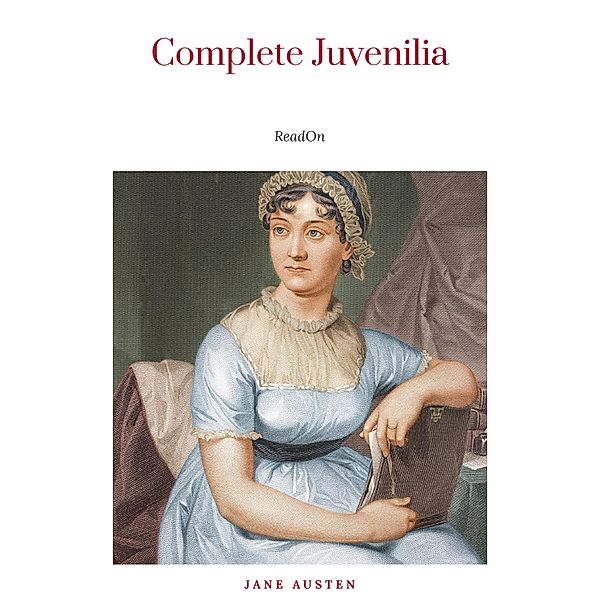 Complete Juvenilia

ReadOn

JANE AUSTEN